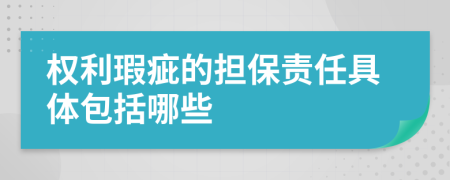 权利瑕疵的担保责任具体包括哪些